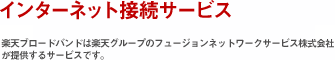 インターネット接続サービス

楽天ブロードバンドは楽天グループのフュージョンネットワークサービス株式会社が提供するサービスです。